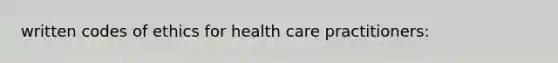 written codes of ethics for health care practitioners: